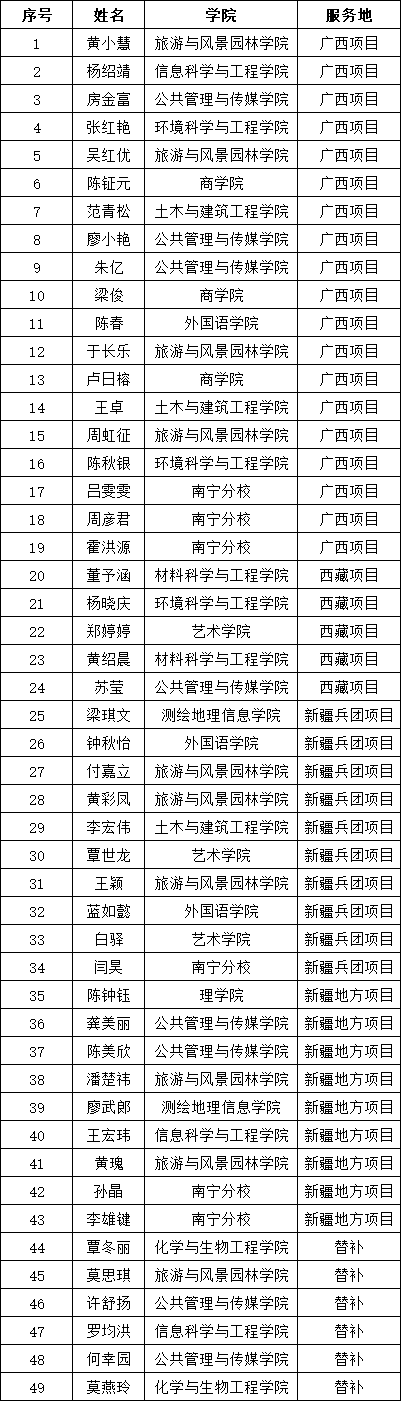 | 序号 | 姓名 | 学院 | 服务地 |
|---|---|---|---|
| 1 | 黄小慧 | 旅游与风景园林学院 | 广西项目 |
| 2 | 杨绍靖 | 信息科学与工程学院 | 广西项目 |
| 3 | 房金富 | 公共管理与传媒学院 | 广西项目 |
| 4 | 张红艳 | 环境科学与工程学院 | 广西项目 |
| 5 | 吴红优 | 旅游与风景园林学院 | 广西项目 |
| 6 | 陈钲元 | 商学院 | 广西项目 |
| 7 | 范青松 | 土木与建筑工程学院 | 广西项目 |
| 8 | 廖小艳 | 公共管理与传媒学院 | 广西项目 |
| 9 | 朱亿 | 公共管理与传媒学院 | 广西项目 |
| 10 | 梁俊 | 商学院 | 广西项目 |
| 11 | 陈春 | 外国语学院 | 广西项目 |
| 12 | 于长乐 | 旅游与风景园林学院 | 广西项目 |
| 13 | 卢日榕 | 商学院 | 广西项目 |
| 14 | 王卓 | 土木与建筑工程学院 | 广西项目 |
| 15 | 周虹征 | 旅游与风景园林学院 | 广西项目 |
| 16 | 陈秋银 | 环境科学与工程学院 | 广西项目 |
| 17 | 吕雯雯 | 南宁分校 | 广西项目 |
| 18 | 周彦君 | 南宁分校 | 广西项目 |
| 19 | 霍洪源 | 南宁分校 | 广西项目 |
| 20 | 董予涵 | 材料科学与工程学院 | 西藏项目 |
| 21 | 杨晓庆 | 环境科学与工程学院 | 西藏项目 |
| 22 | 郑婷婷 | 艺术学院 | 西藏项目 |
| 23 | 黄绍晨 | 材料科学与工程学院 | 西藏项目 |
| 24 | 苏莹 | 公共管理与传媒学院 | 西藏项目 |
| 25 | 梁琪文 | 测绘地理信息学院 | 新疆兵团项目 |
| 26 | 钟秋怡 | 外国语学院 | 新疆兵团项目 |
| 27 | 付嘉立 | 旅游与风景园林学院 | 新疆兵团项目 |
| 28 | 黄彩凤 | 旅游与风景园林学院 | 新疆兵团项目 |
| 29 | 李宏伟 | 土木与建筑工程学院 | 新疆兵团项目 |
| 30 | 覃世龙 | 艺术学院 | 新疆兵团项目 |
| 31 | 王颖 | 旅游与风景园林学院 | 新疆兵团项目 |
| 32 | 蓝如懿 | 外国语学院 | 新疆兵团项目 |
| 33 | 白驿 | 艺术学院 | 新疆兵团项目 |
| 34 | 闫昊 | 南宁分校 | 新疆兵团项目 |
| 35 | 陈钟钰 | 理学院 | 新疆地方项目 |
| 36 | 龚美丽 | 公共管理与传媒学院 | 新疆地方项目 |
| 37 | 陈美欣 | 公共管理与传媒学院 | 新疆地方项目 |
| 38 | 潘楚祎 | 旅游与风景园林学院 | 新疆地方项目 |
| 39 | 廖武郎 | 测绘地理信息学院 | 新疆地方项目 |
| 40 | 王宏玮 | 信息科学与工程学院 | 新疆地方项目 |
| 41 | 黄瑰 | 旅游与风景园林学院 | 新疆地方项目 |
| 42 | 孙晶 | 南宁分校 | 新疆地方项目 |
| 43 | 李雄键 | 南宁分校 | 新疆地方项目 |
| 44 | 覃冬丽 | 化学与生物工程学院 | 替补 |
| 45 | 莫思琪 | 旅游与风景园林学院 | 替补 |
| 46 | 许舒扬 | 公共管理与传媒学院 | 替补 |
| 47 | 罗均洪 | 信息科学与工程学院 | 替补 |
| 48 | 何幸园 | 公共管理与传媒学院 | 替补 |
| 49 | 莫燕玲 | 化学与生物工程学院 | 替补 |